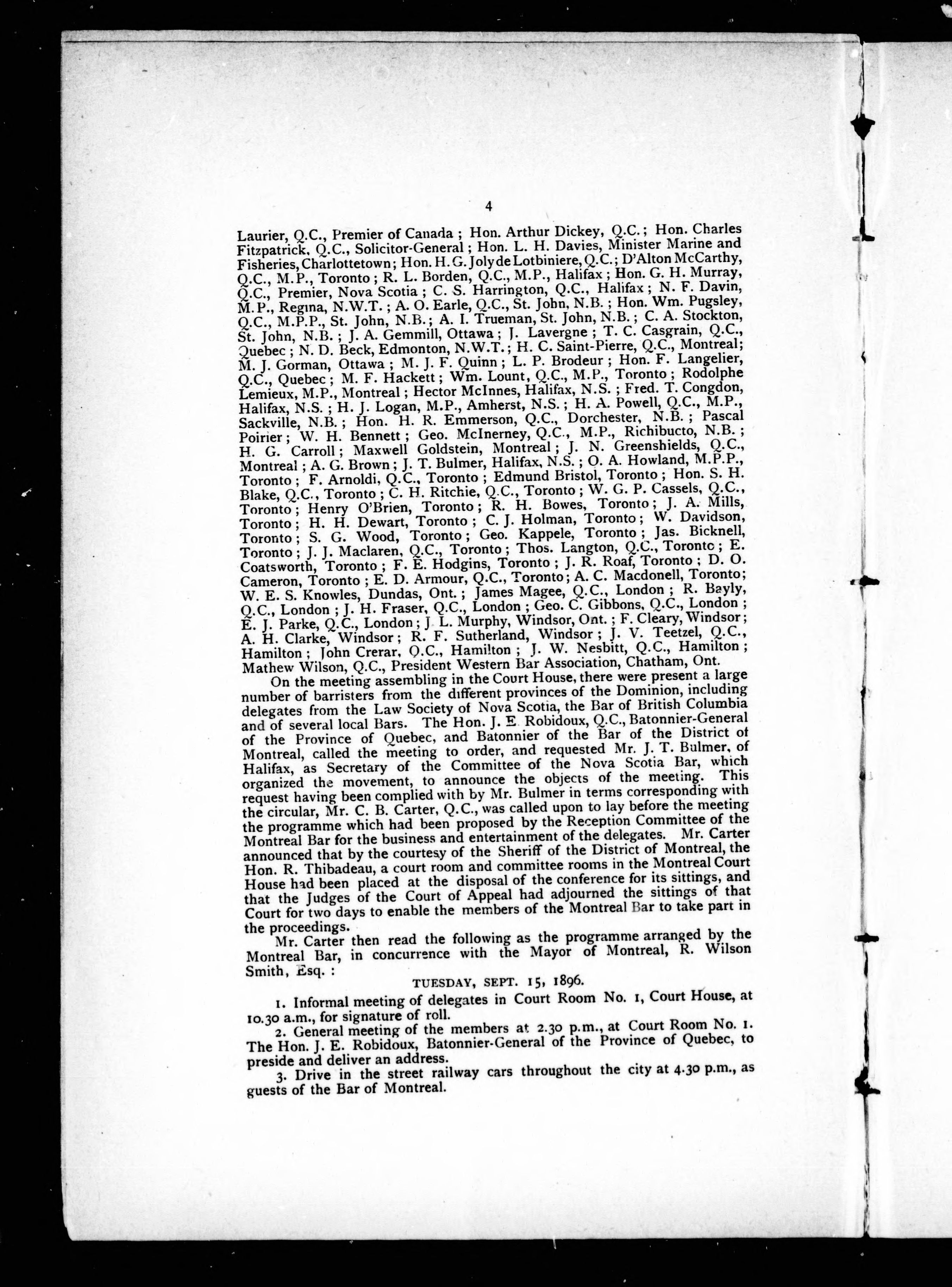 4

Laurier, Q.C., Premier of Canada ; Hon. Arthur Dickey, Q.C. ; Hon. Charles Fitzpatrick, Q.C., Solicitor-General ; Hon. L. H. Davies, Minister Marine and Fisheries, Charlottetown ; Hon. H. G. Joly de Lotbiniere, Q.C. ; D'Alton McCarthy, Q.C., M.P., Toronto ; R. L. Borden, Q.C., M.P., Halifax ; Hon. G. H. Murray, Q.C., Premier, Nova Scotia ; C. S. Harrington, Q.C., Halifax ; N. F. Davin, M.P., Regina, N.W.T. ; A. O. Earle, Q.C., St. John, N.B. ; Hon. Wm. Pugsley, Q.C., M.P.P., St. John, N.B. ; A. I. Trueman, St. John, N.B. ; C. A. Stockton, St. John, N.B. ; J. A. Gemmill, Ottawa ; J. Lavergne ; T. C. Casgrain, Q.C., Quebec ; N. D. Beck, Edmonton, N.W.T. ; H. C. Saint-Pierre, Q.C., Montreal ; M. J. Gorman, Ottawa ; M. J. F. Quinn ; L. P. Brodeur ; Hon. F. Langelier, Q.C., Quebec ; M. F. Hackett ; Wm. Lount, Q.C., M.P., Toronto ; Rodolphe Lemieux, M.P., Montreal ; Hector McInnes, Halifax, N.S. ; Fred. T. Congdon, Halifax, N.S. ; H. J. Logan, M.P., Amherst, N.S. ; H. A. Powell, Q.C., M.P., Sackville, N.B. ; Hon. H. R. Emmerson, Q.C., Dorchester, N.B. ; Pascal Poirier ; W. H. Bennett ; Geo. McInerney, Q.C., M.P., Richibucto, N.B. ; H. G. Carroll ; Maxwell Goldstein, Montreal ; J. N. Greenshields, Q.C., Montreal ; A. G. Brown ; J. T. Bulmer, Halifax, N.S. ; O. A. Howland, M.P.P., Toronto ; F. Arnoldi, Q.C., Toronto ; Edmund Bristol, Toronto ; Hon. S. H. Blake, Q.C., Toronto ; C. H. Ritchie, Q.C., Toronto ; W. G. P. Cassels, Q.C., Toronto ; Henry O'Brien, Toronto ; R. H. Bowes, Toronto ; J. A. Mills, Toronto ; H. H. Dewart, Toronto ; C. J. Holman, Toronto ; W. Davidson, Toronto ; S. G. Wood, Toronto ; Geo. Kappele, Toronto ; Jas. Bicknell, Toronto ; J. J. Maclaren, Q.C., Toronto ; Thos. Langton, Q.C., Toronto ; E. Coatsworth, Toronto ; F. E. Hodgins, Toronto ; J. R. Roaf, Toronto ; D. O. Cameron, Toronto ; E. D. Armour, Q.C., Toronto ; A. C. Macdonell, Toronto ; W. E. S. Knowles, Dundas, Ont. ; James Magee, Q.C., London ; R. Bayly, Q.C., London ; J. H. Fraser, Q.C., London ; Geo. C. Gibbons, Q.C., London ; E. J. Parke, Q.C., London ; J. L. Murphy, Windsor, Ont. ; F. Cleary, Windsor ; A. H. Clarke, Windsor ; R. F. Sutherland, Windsor ; J. V. Teetzel, Q.C., Hamilton ; John Crerar, Q.C., Hamilton ; J. W. Nesbitt, Q.C., Hamilton ; Mathew Wilson, Q.C., President Western Bar Association, Chatham, Ont.

On the meeting assembling in the Court House, there were present a large number of barristers from the different provinces of the Dominion, including delegates from the Law Society of Nova Scotia, the Bar of British Columbia and of several local Bars. The Hon. J. E. Robidoux, Q.C., Batonnier-General of the Province of Quebec, and Batonnier of the Bar of the District of Montreal, called the meeting to order, and requested Mr. J. T. Bulmer, of Halifax, as Secretary of the Committee of the Nova Scotia Bar, which organized the movement, to announce the objects of the meeting. This request having been complied with by Mr. Bulmer in terms corresponding with the circular, Mr. C. B. Carter, Q.C., was called upon to lay before the meeting the programme which had been proposed by the Reception Committee of the Montreal Bar for the business and entertainment of the delegates. Mr. Carter announced that by the courtesy of the Sheriff of the District of Montreal, the Hon. R. Thibadeau, a court room and committee rooms in the Montreal Court House had been placed at the disposal of the conference for its sittings, and that the Judges of the Court of Appeal had adjourned the sittings of that Court for two days to enable the members of the Montreal Bar to take part in the proceedings.

Mr. Carter then read the following as the programme arranged by the Montreal Bar, in concurrence with the Mayor of Montreal, R. Wilson Smith, Esq. :

TUESDAY, SEPT. 15, 1896.

1. Informal meeting of delegates in Court Room No. 1, Court House, at 10.30 a.m., for signature of roll.

2. General meeting of the members at 2.30 p.m., at Court Room No. 1. The Hon. J. E. Robidoux, Batonnier-General of the Province of Quebec, to preside and deliver an address.

3. Drive in the street railway cars throughout the city at 4.30 p.m., as guests of the Bar of Montreal.